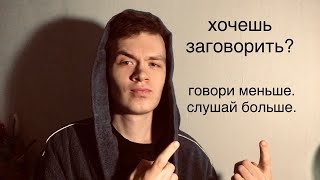 хочешь заговорить?

говори меньше.
слушай больше.